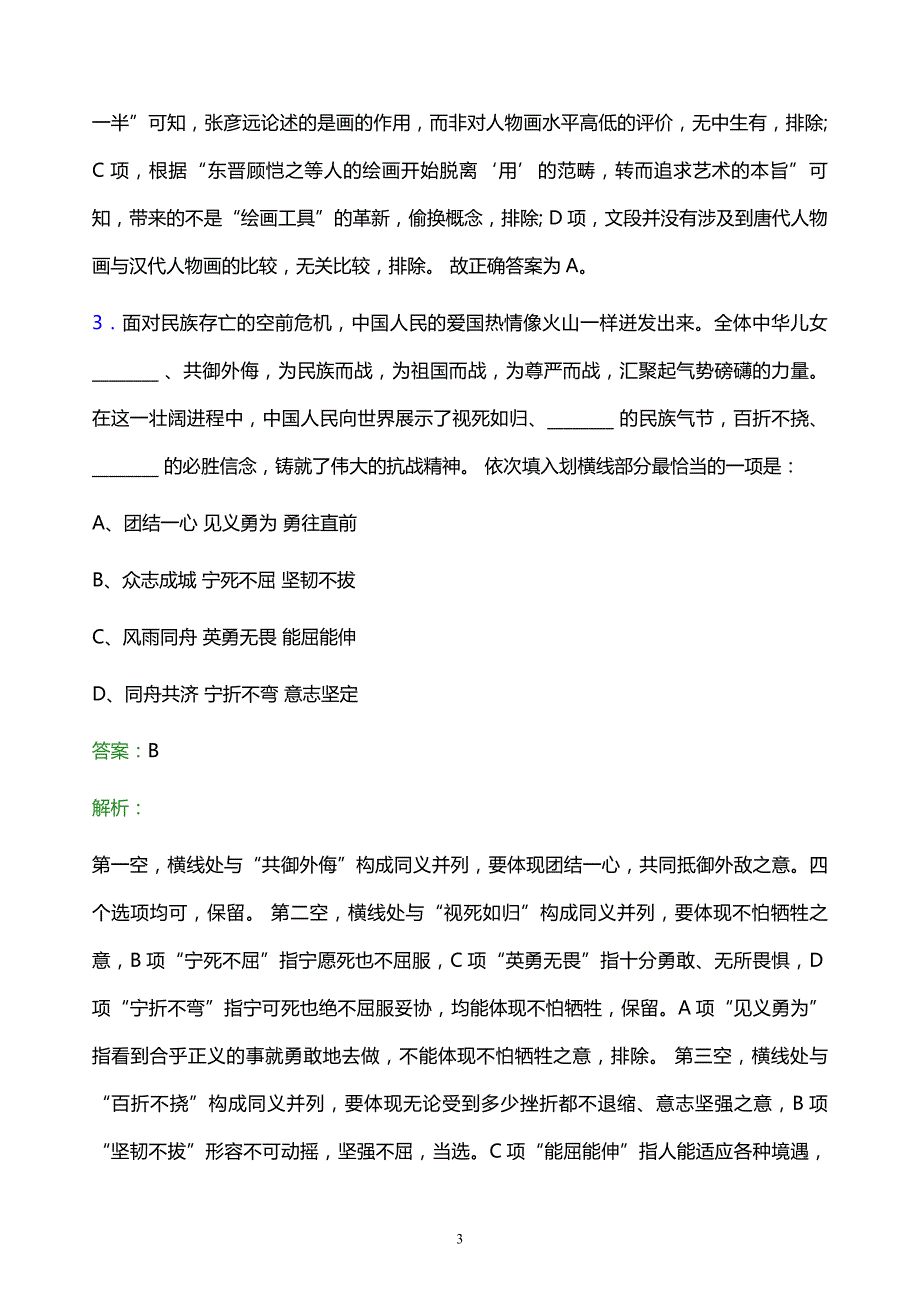 一半”可知，张彦远论述的是画的作用，而非对人物画水平高低的评价，无中生有，排除; C 项，根据“东晋顾恺之等人的绘画开始脱离‘用’的范畴，转而追求艺术的本旨”可知，带来的不是“绘画工具”的革新，偷换概念，排除; D 项，文段并没有涉及到唐代人物画与汉代人物画的比较，无关比较，排除。 故正确答案为 A。

3．面对民族存亡的空前危机，中国人民的爱国热情像火山一样迸发出来。全体中华儿女________ 、共御外侮，为民族而战，为祖国而战，为尊严而战，汇聚起气势磅礴的力量。在这一壮阔进程中，中国人民向世界展示了视死如归、________ 的民族气节，百折不挠、________ 的必胜信念，铸就了伟大的抗战精神。 依次填入划横线部分最恰当的一项是：

A、团结一心 见义勇为 勇往直前

B、众志成城 宁死不屈 坚韧不拔

C、风雨同舟 英勇无畏 能屈能伸

D、同舟共济 宁折不弯 意志坚定

答案：B

解析：

第一空，横线处与“共御外侮”构成同义并列，要体现团结一心，共同抵御外敌之意。四个选项均可，保留。 第二空，横线处与“视死如归”构成同义并列，要体现不怕牺牲之意，B 项“宁死不屈”指宁愿死也不屈服，C 项“英勇无畏”指十分勇敢、无所畏惧，D 项“宁折不弯”指宁可死也绝不屈服妥协，均能体现不怕牺牲，保留。A 项“见义勇为”指看到合乎正义的事就勇敢地去做，不能体现不怕牺牲之意，排除。 第三空，横线处与“百折不挠”构成同义并列，要体现无论受到多少挫折都不退缩、意志坚强之意，B 项“坚韧不拔”形容不可动摇，坚强不屈，当选。C 项“能屈能伸”指人能适应各种境遇，

3